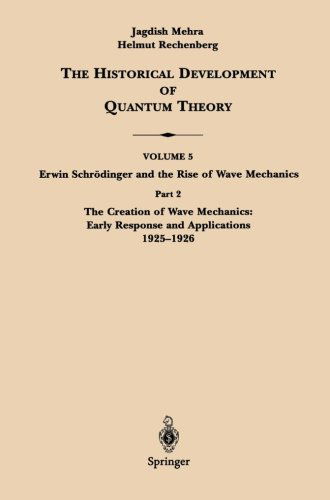 Jagdish Mehra
Helmut Rechenberg

THE HISTORICAL DEVELOPMENT OF QUANTUM THEORY

VOLUME 5
Erwin Schrödinger and the Rise of Wave Mechanics

Part 2
The Creation of Wave Mechanics: Early Response and Applications
1925–1926

Springer